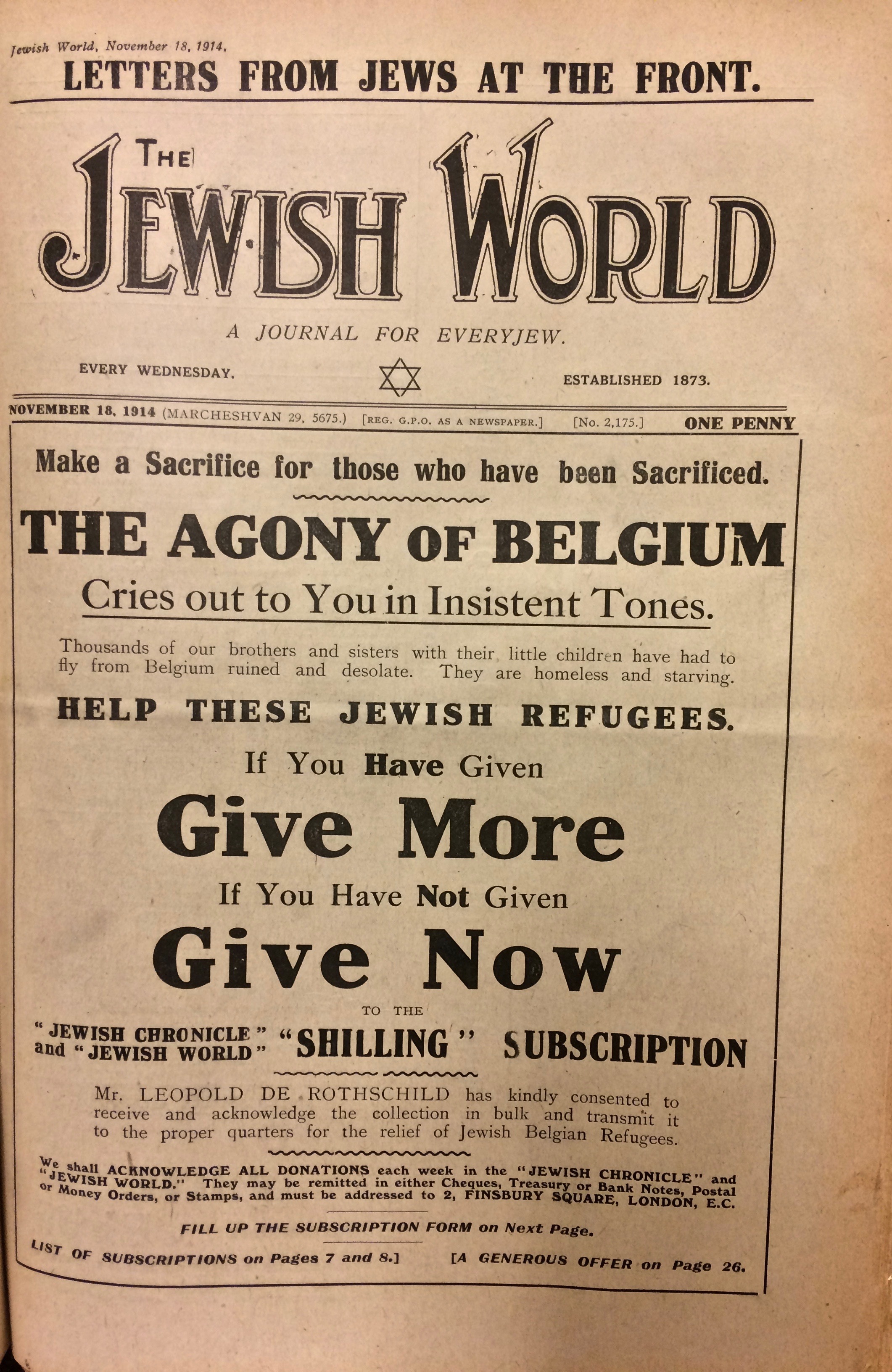 Jewish World, November 18, 1914.

LETTERS FROM JEWS AT THE FRONT.

THE JEWISH WORLD

A JOURNAL FOR EVERYJEW.

EVERY WEDNESDAY.

ESTABLISHED 1873.

NOVEMBER 18, 1914 (MARCHESHVAN 29, 5675.) [REG. G.P.O. AS A NEWSPAPER.] [No. 2,175.] ONE PENNY

Make a Sacrifice for those who have been Sacrificed.

THE AGONY OF BELGIUM

Cries out to You in Insistent Tones.

Thousands of our brothers and sisters with their little children have had to fly from Belgium ruined and desolate. They are homeless and starving.

HELP THESE JEWISH REFUGEES.

If You Have Given

Give More

If You Have Not Given

Give Now

TO THE

"JEWISH CHRONICLE" and "JEWISH WORLD" "SHILLING" SUBSCRIPTION

Mr. LEOPOLD DE ROTHSCHILD has kindly consented to receive and acknowledge the collection in bulk and transmit it to the proper quarters for the relief of Jewish Belgian Refugees.

We shall ACKNOWLEDGE ALL DONATIONS each week in the "JEWISH CHRONICLE" and "JEWISH WORLD." They may be remitted in either Cheques, Treasury or Bank Notes, Postal or Money Orders, or Stamps, and must be addressed to 2, FINSBURY SQUARE, LONDON, E.C.

FILL UP THE SUBSCRIPTION FORM on Next Page.

LIST OF SUBSCRIPTIONS on Pages 7 and 8.]

[A GENEROUS OFFER on Page 26.